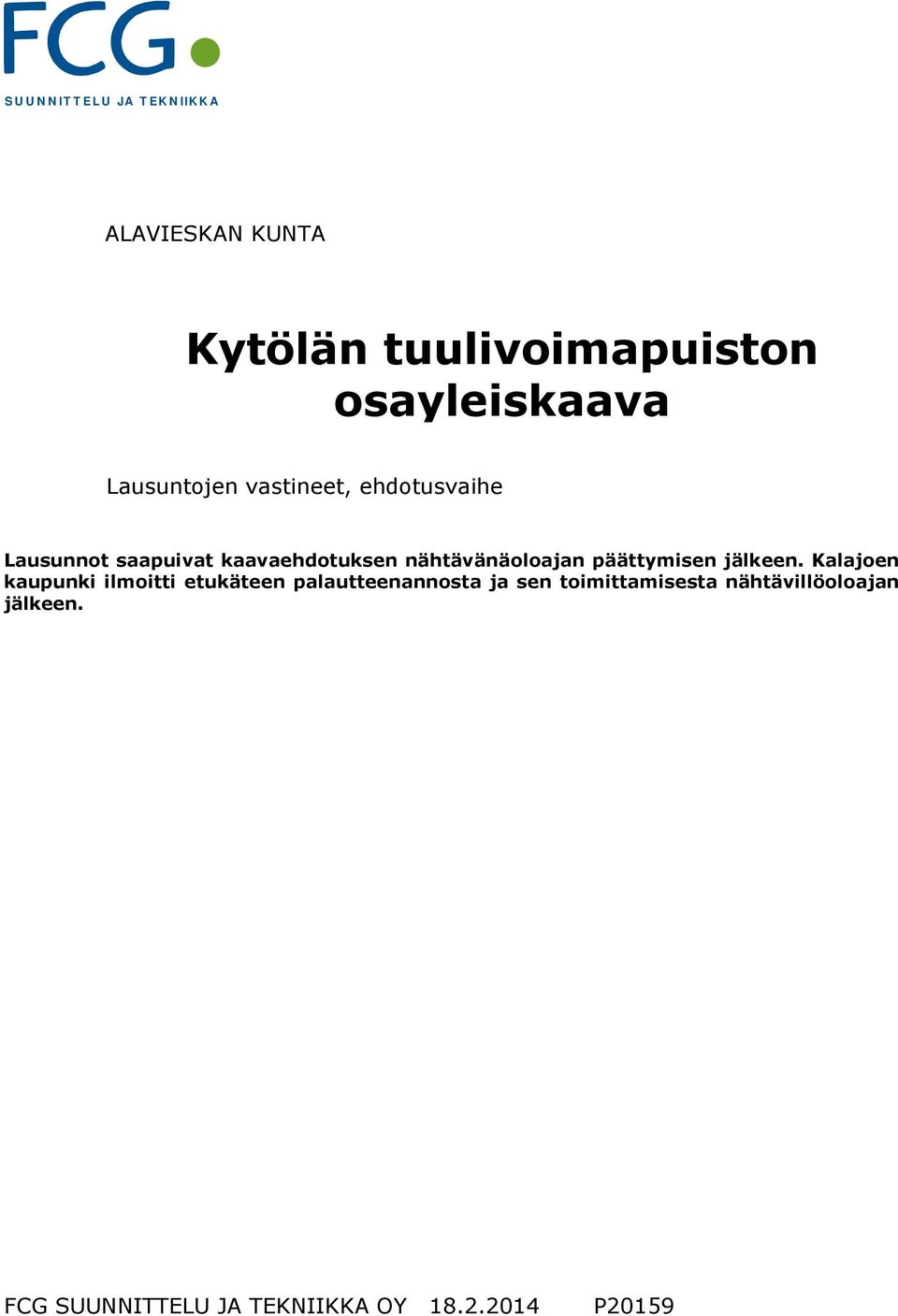 FCG
SUUNNITTELU JA TEKNIIKKA

ALAVIESKAN KUNTA

Kytölän tuulivoimapuiston osayleiskaava

Lausuntojen vastineet, ehdotusvaihe

Lausunnot saapuivat kaavaehdotuksen nähtävänäoloajan päättymisen jälkeen. Kalajoen kaupunki ilmoitti etukäteen palautteenannosta ja sen toimittamisesta nähtävillöoloajan jälkeen.

FCG SUUNNITTELU JA TEKNIIKKA OY 18.2.2014 P20159